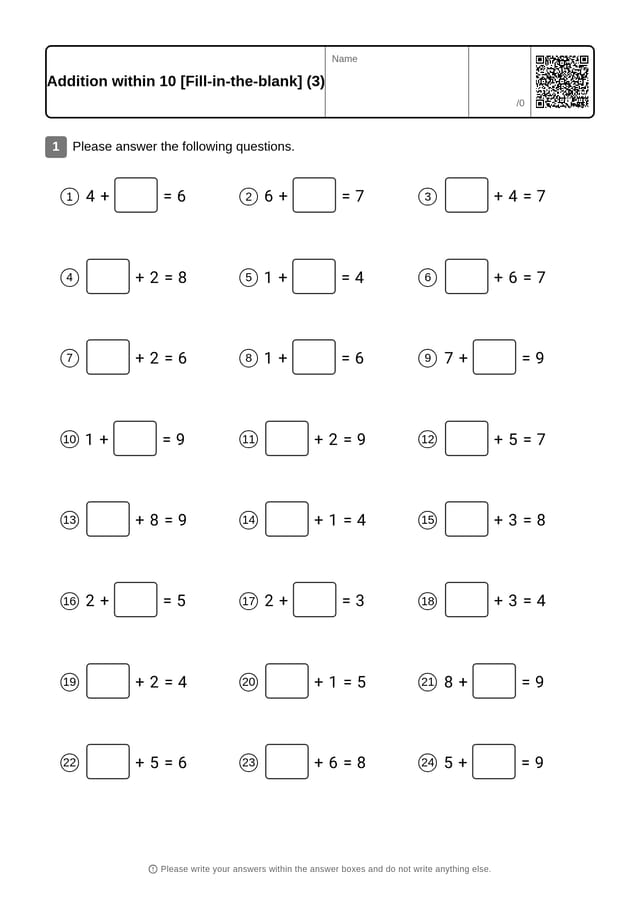 Addition within 10 [Fill-in-the-blank] (3)

Name

/0

1 Please answer the following questions.

① $4 + \square = 6$
② $6 + \square = 7$
③ $\square + 4 = 7$

④ $\square + 2 = 8$
⑤ $1 + \square = 4$
⑥ $\square + 6 = 7$

⑦ $\square + 2 = 6$
⑧ $1 + \square = 6$
⑨ $7 + \square = 9$

⑩ $1 + \square = 9$
⑪ $\square + 2 = 9$
⑫ $\square + 5 = 7$

⑬ $\square + 8 = 9$
⑭ $\square + 1 = 4$
⑮ $\square + 3 = 8$

⑯ $2 + \square = 5$
⑰ $2 + \square = 3$
⑱ $\square + 3 = 4$

⑲ $\square + 2 = 4$
⑳ $\square + 1 = 5$
㉑ $8 + \square = 9$

㉒ $\square + 5 = 6$
㉓ $\square + 6 = 8$
㉔ $5 + \square = 9$

Please write your answers within the answer boxes and do not write anything else.